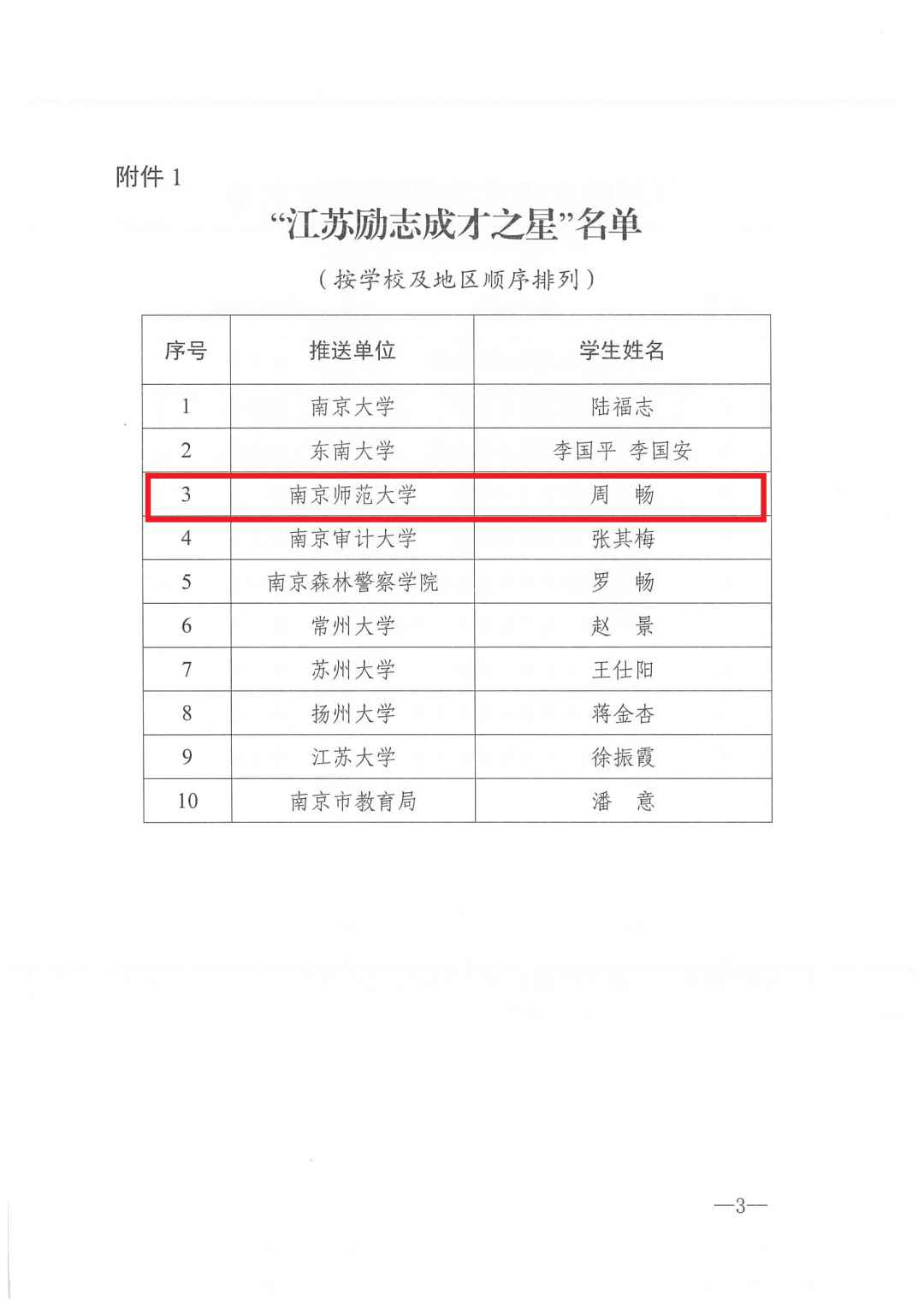 附件 1

“江苏励志成才之星”名单

（按学校及地区顺序排列）

| 序号 | 推送单位 | 学生姓名 |
|---|---|---|
| 1 | 南京大学 | 陆福志 |
| 2 | 东南大学 | 李国平 李国安 |
| 3 | 南京师范大学 | 周 畅 |
| 4 | 南京审计大学 | 张其梅 |
| 5 | 南京森林警察学院 | 罗 畅 |
| 6 | 常州大学 | 赵 景 |
| 7 | 苏州大学 | 王仕阳 |
| 8 | 扬州大学 | 蒋金杏 |
| 9 | 江苏大学 | 徐振霞 |
| 10 | 南京市教育局 | 潘 意 |

—3—